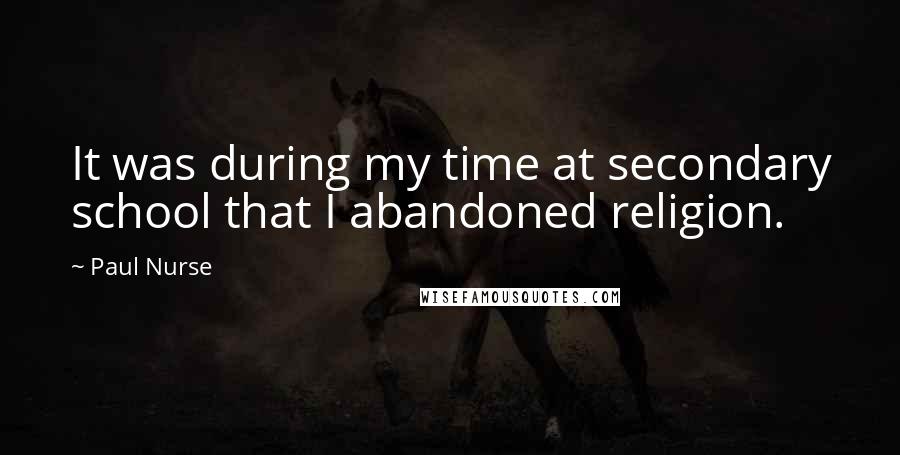 It was during my time at secondary school that I abandoned religion.

~ Paul Nurse

WISEFAMOUSQUOTES.COM